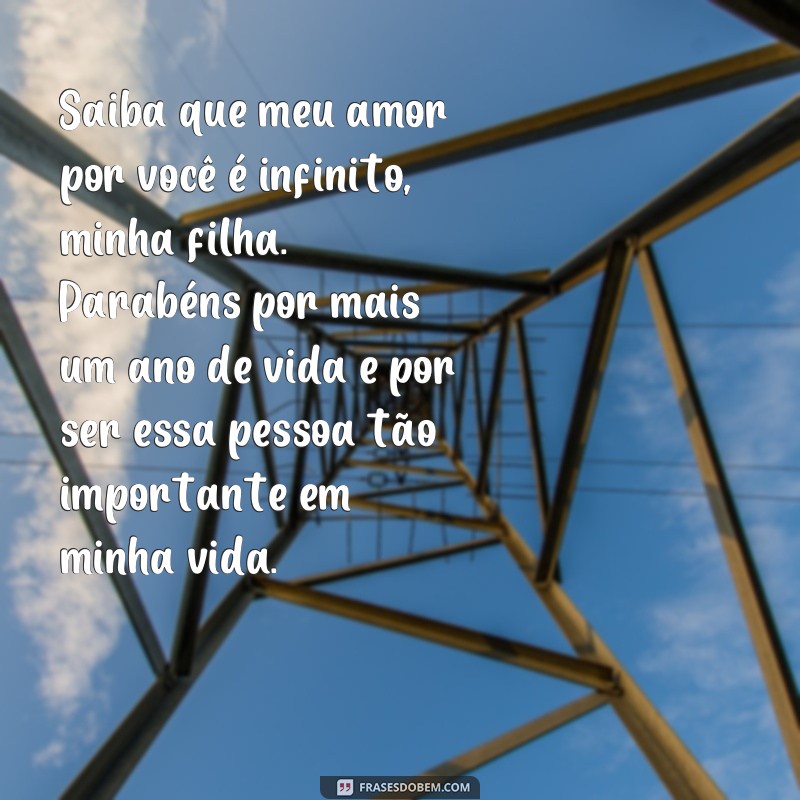 Saiba que meu amor por você é infinito, minha filha. Parabéns por mais um ano de vida e por ser essa pessoa tão importante em minha vida.

FRASESDOBEM.COM